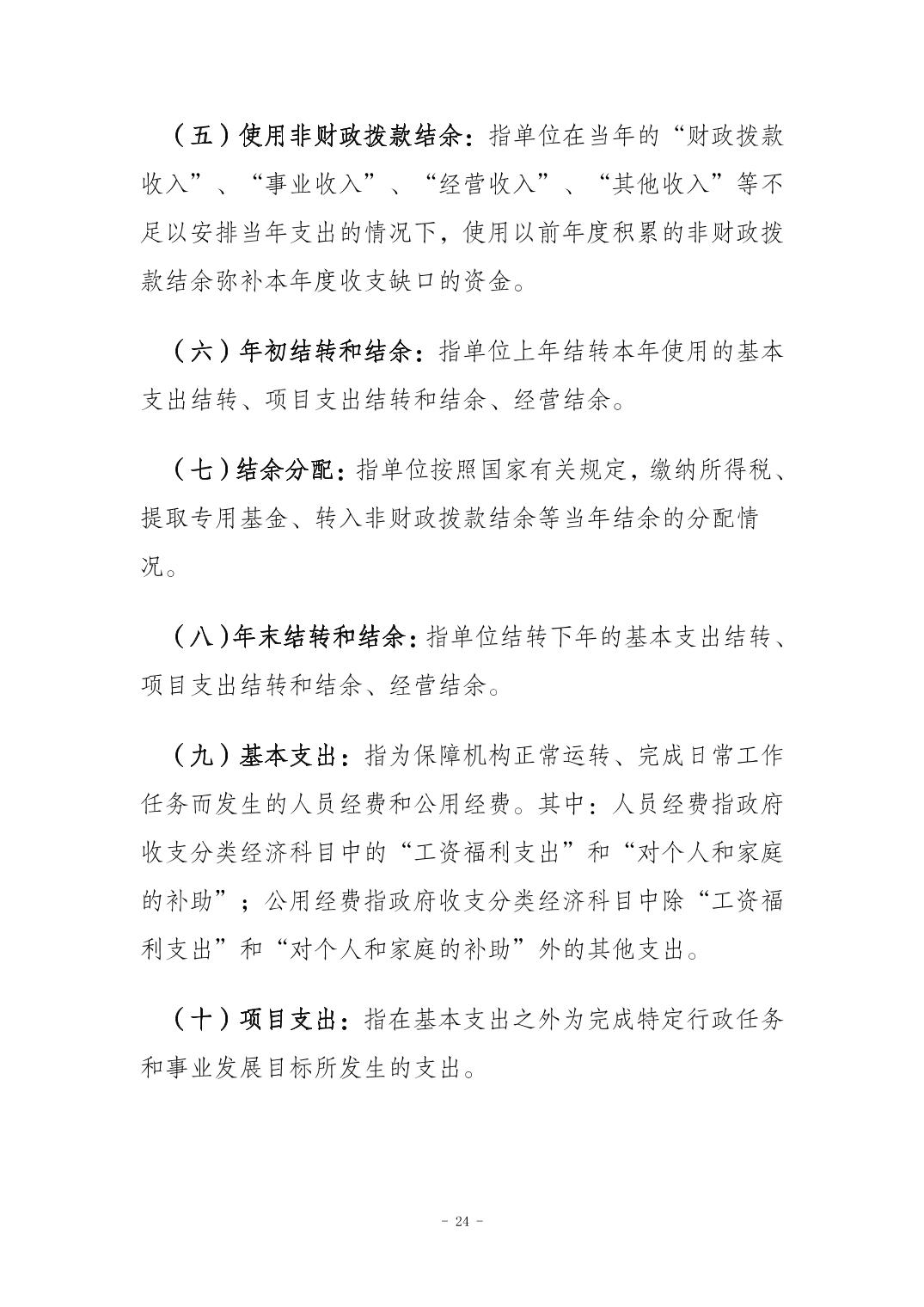 （五）使用非财政拨款结余：指单位在当年的“财政拨款收入”、“事业收入”、“经营收入”、“其他收入”等不足以安排当年支出的情况下，使用以前年度积累的非财政拨款结余弥补本年度收支缺口的资金。

（六）年初结转和结余：指单位上年结转本年使用的基本支出结转、项目支出结转和结余、经营结余。

（七）结余分配：指单位按照国家有关规定，缴纳所得税、提取专用基金、转入非财政拨款结余等当年结余的分配情况。

（八）年末结转和结余：指单位结转下年的基本支出结转、项目支出结转和结余、经营结余。

（九）基本支出：指为保障机构正常运转、完成日常工作任务而发生的人员经费和公用经费。其中：人员经费指政府收支分类经济科目中的“工资福利支出”和“对个人和家庭的补助”；公用经费指政府收支分类经济科目中除“工资福利支出”和“对个人和家庭的补助”外的其他支出。

（十）项目支出：指在基本支出之外为完成特定行政任务和事业发展目标所发生的支出。

- 24 -